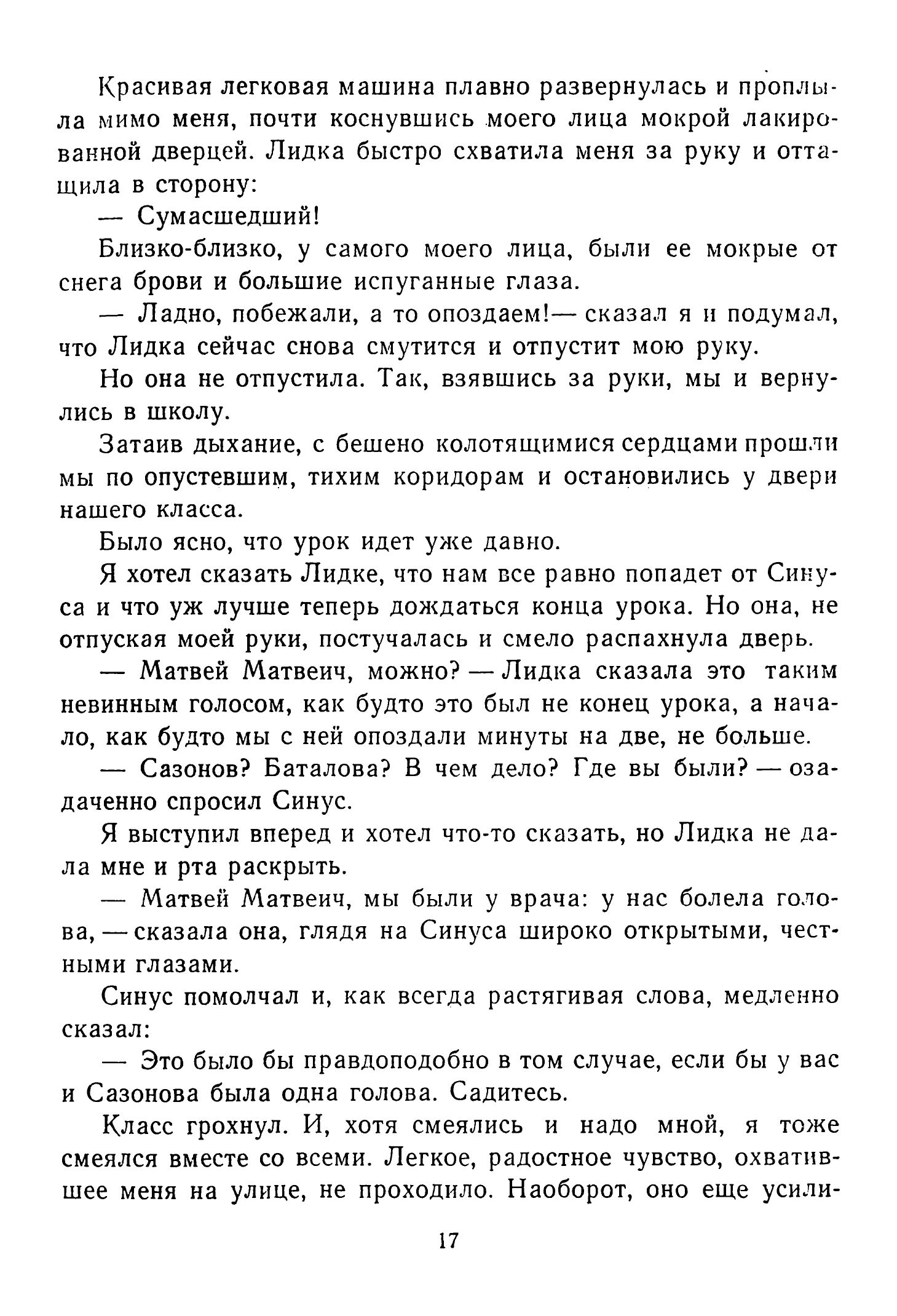 Красивая легковая машина плавно развернулась и проплыла мимо меня, почти коснувшись моего лица мокрой лакированной дверцей. Лидка быстро схватила меня за руку и оттащила в сторону:

— Сумасшедший!

Близко-близко, у самого моего лица, были ее мокрые от снега брови и большие испуганные глаза.

— Ладно, побежали, а то опоздаем!— сказал я и подумал, что Лидка сейчас снова смутится и отпустит мою руку.

Но она не отпустила. Так, взявшись за руки, мы и вернулись в школу.

Затаив дыхание, с бешено колотящимися сердцами прошли мы по опустевшим, тихим коридорам и остановились у двери нашего класса.

Было ясно, что урок идет уже давно.

Я хотел сказать Лидке, что нам все равно попадет от Синуса и что уж лучше теперь дождаться конца урока. Но она, не отпуская моей руки, постучалась и смело распахнула дверь.

— Матвей Матвеич, можно? — Лидка сказала это таким невинным голосом, как будто это был не конец урока, а начало, как будто мы с ней опоздали минуты на две, не больше.

— Сазонов? Баталова? В чем дело? Где вы были? — озадаченно спросил Синус.

Я выступил вперед и хотел что-то сказать, но Лидка не дала мне и рта раскрыть.

— Матвей Матвеич, мы были у врача: у нас болела голова, — сказала она, глядя на Синуса широко открытыми, честными глазами.

Синус помолчал и, как всегда растягивая слова, медленно сказал:

— Это было бы правдоподобно в том случае, если бы у вас и Сазонова была одна голова. Садитесь.

Класс грохнул. И, хотя смеялись и надо мной, я тоже смеялся вместе со всеми. Легкое, радостное чувство, охватившее меня на улице, не проходило. Наоборот, оно еще усили-

17